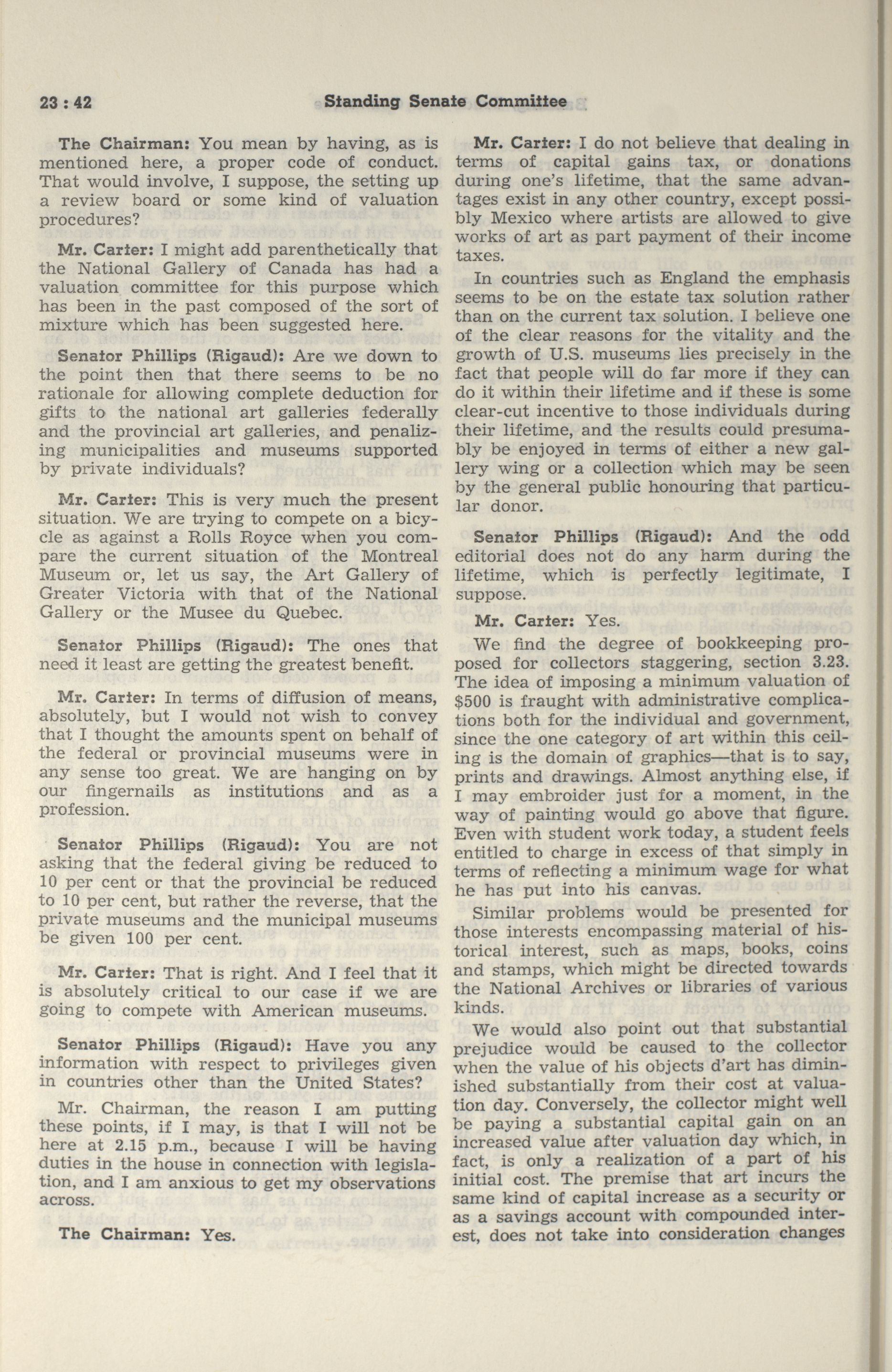 23 : 42 Standing Senate Committee

The Chairman: You mean by having, as is mentioned here, a proper code of conduct. That would involve, I suppose, the setting up a review board or some kind of valuation procedures?

Mr. Carter: I might add parenthetically that the National Gallery of Canada has had a valuation committee for this purpose which has been in the past composed of the sort of mixture which has been suggested here.

Senator Phillips (Rigaud): Are we down to the point then that there seems to be no rationale for allowing complete deduction for gifts to the national art galleries federally and the provincial art galleries, and penalizing municipalities and museums supported by private individuals?

Mr. Carter: This is very much the present situation. We are trying to compete on a bicycle as against a Rolls Royce when you compare the current situation of the Montreal Museum or, let us say, the Art Gallery of Greater Victoria with that of the National Gallery or the Musee du Quebec.

Senator Phillips (Rigaud): The ones that need it least are getting the greatest benefit.

Mr. Carter: In terms of diffusion of means, absolutely, but I would not wish to convey that I thought the amounts spent on behalf of the federal or provincial museums were in any sense too great. We are hanging on by our fingernails as institutions and as a profession.

Senator Phillips (Rigaud): You are not asking that the federal giving be reduced to 10 per cent or that the provincial be reduced to 10 per cent, but rather the reverse, that the private museums and the municipal museums be given 100 per cent.

Mr. Carter: That is right. And I feel that it is absolutely critical to our case if we are going to compete with American museums.

Senator Phillips (Rigaud): Have you any information with respect to privileges given in countries other than the United States?

Mr. Chairman, the reason I am putting these points, if I may, is that I will not be here at 2.15 p.m., because I will be having duties in the house in connection with legislation, and I am anxious to get my observations across.

The Chairman: Yes.

Mr. Carter: I do not believe that dealing in terms of capital gains tax, or donations during one's lifetime, that the same advantages exist in any other country, except possibly Mexico where artists are allowed to give works of art as part payment of their income taxes.

In countries such as England the emphasis seems to be on the estate tax solution rather than on the current tax solution. I believe one of the clear reasons for the vitality and the growth of U.S. museums lies precisely in the fact that people will do far more if they can do it within their lifetime and if these is some clear-cut incentive to those individuals during their lifetime, and the results could presumably be enjoyed in terms of either a new gallery wing or a collection which may be seen by the general public honouring that particular donor.

Senator Phillips (Rigaud): And the odd editorial does not do any harm during the lifetime, which is perfectly legitimate, I suppose.

Mr. Carter: Yes.

We find the degree of bookkeeping proposed for collectors staggering, section 3.23. The idea of imposing a minimum valuation of $500 is fraught with administrative complications both for the individual and government, since the one category of art within this ceiling is the domain of graphics—that is to say, prints and drawings. Almost anything else, if I may embroider just for a moment, in the way of painting would go above that figure. Even with student work today, a student feels entitled to charge in excess of that simply in terms of reflecting a minimum wage for what he has put into his canvas.

Similar problems would be presented for those interests encompassing material of historical interest, such as maps, books, coins and stamps, which might be directed towards the National Archives or libraries of various kinds.

We would also point out that substantial prejudice would be caused to the collector when the value of his objects d'art has diminished substantially from their cost at valuation day. Conversely, the collector might well be paying a substantial capital gain on an increased value after valuation day which, in fact, is only a realization of a part of his initial cost. The premise that art incurs the same kind of capital increase as a security or as a savings account with compounded interest, does not take into consideration changes